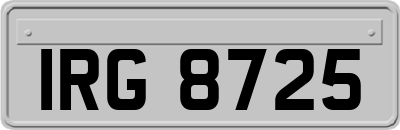 IRG 8725